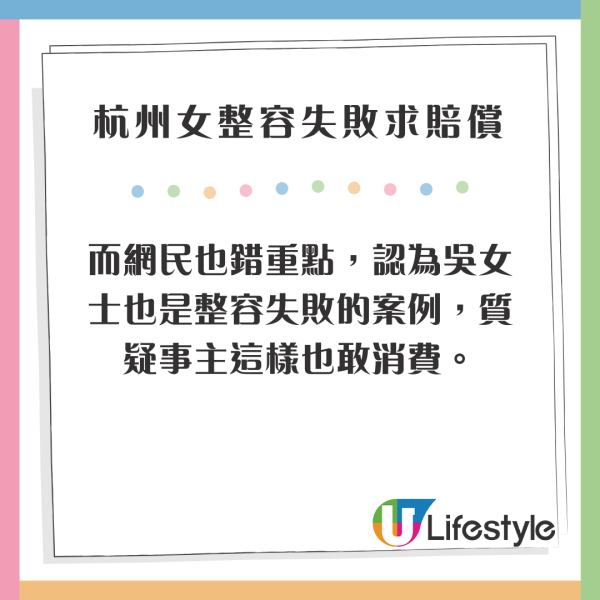 杭州女整容失敗求賠償

而網民也錯重點，認為吳女士也是整容失敗的案例，質疑事主這樣也敢消費。

U Lifestyle